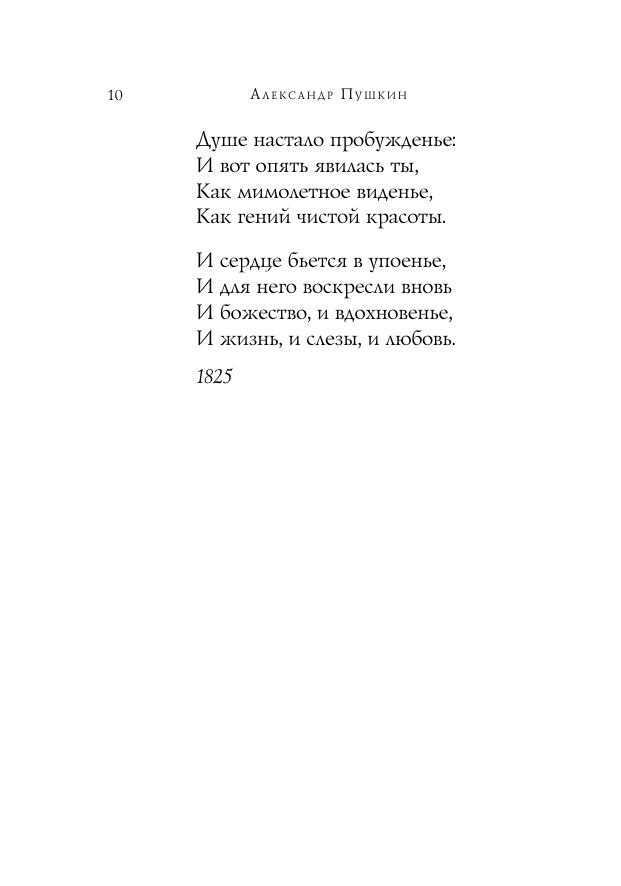 10 Александр Пушкин

Душе настало пробужденье:
И вот опять явилась ты,
Как мимолетное виденье,
Как гений чистой красоты.

И сердце бьется в упоенье,
И для него воскресли вновь
И божество, и вдохновенье,
И жизнь, и слезы, и любовь.

1825